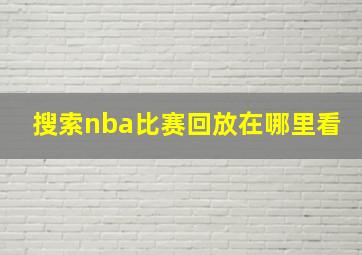 搜索nba比赛回放在哪里看